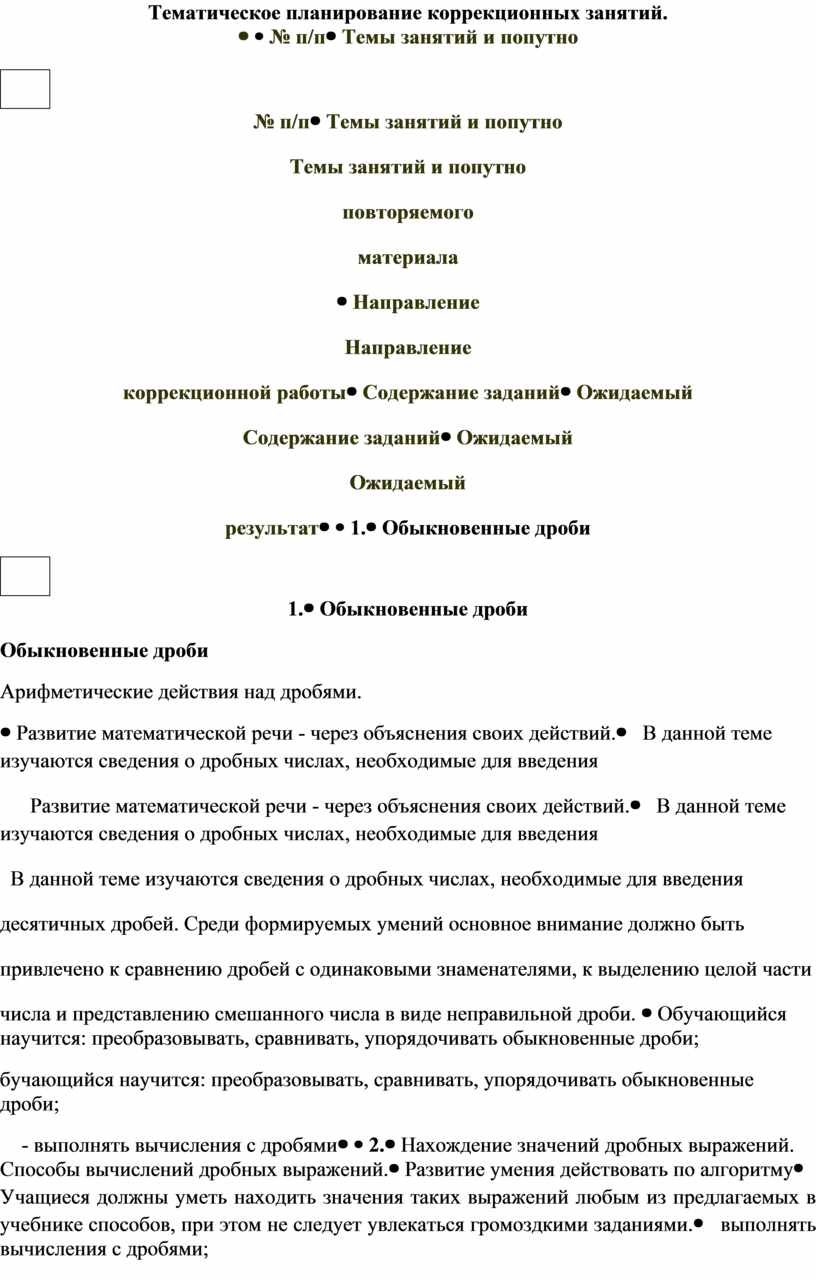 Тематическое планирование коррекционных занятий.
• • № п/п• Темы занятий и попутно

№ п/п• Темы занятий и попутно

Темы занятий и попутно

повторяемого

материала

• Направление

Направление

коррекционной работы• Содержание заданий• Ожидаемый

Содержание заданий• Ожидаемый

Ожидаемый

результат• • 1.• Обыкновенные дроби

1.• Обыкновенные дроби

Обыкновенные дроби

Арифметические действия над дробями.

• Развитие математической речи - через объяснения своих действий.• В данной теме изучаются сведения о дробных числах, необходимые для введения

Развитие математической речи - через объяснения своих действий.• В данной теме изучаются сведения о дробных числах, необходимые для введения

В данной теме изучаются сведения о дробных числах, необходимые для введения

десятичных дробей. Среди формируемых умений основное внимание должно быть

привлечено к сравнению дробей с одинаковыми знаменателями, к выделению целой части

числа и представлению смешанного числа в виде неправильной дроби. • Обучающийся научится: преобразовывать, сравнивать, упорядочивать обыкновенные дроби;

бучающийся научится: преобразовывать, сравнивать, упорядочивать обыкновенные дроби;

- выполнять вычисления с дробями• • 2.• Нахождение значений дробных выражений. Способы вычислений дробных выражений.• Развитие умения действовать по алгоритму• Учащиеся должны уметь находить значения таких выражений любым из предлагаемых в учебнике способов, при этом не следует увлекаться громоздкими заданиями.• выполнять вычисления с дробями;